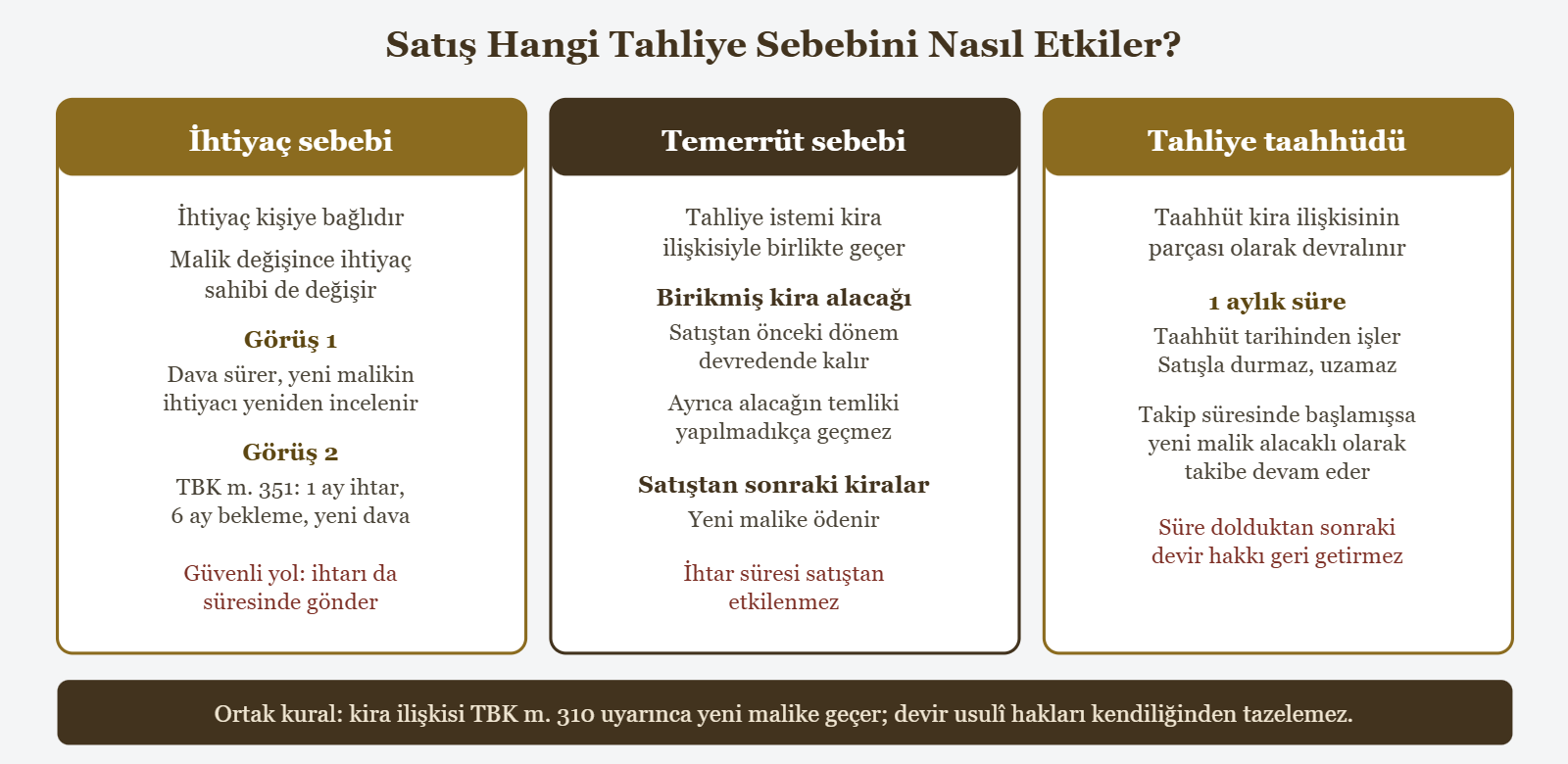 Satış Hangi Tahliye Sebebini Nasıl Etkiler?

İhtiyaç sebebi

İhtiyaç kişiye bağlıdır

Malik değişince ihtiyaç sahibi de değişir

Görüş 1

Dava sürer, yeni malikin ihtiyacı yeniden incelenir

Görüş 2

TBK m. 351: 1 ay ihtar, 6 ay bekleme, yeni dava

Güvenli yol: ihtarı da süresinde gönder

Temerrüt sebebi

Tahliye istemi kira ilişkisiyle birlikte geçer

Birikmiş kira alacağı

Satıştan önceki dönem devredende kalır

Ayrıca alacağın temliki yapılmadıkça geçmez

Satıştan sonraki kiralar

Yeni malike ödenir

İhtar süresi satıştan etkilenmez

Tahliye taahhüdü

Taahhüt kira ilişkisinin parçası olarak devralınır

1 aylık süre

Taahhüt tarihinden işler
Satışla durmaz, uzamaz

Takip süresinde başlamışsa yeni malik alacaklı olarak takibe devam eder

Süre dolduktan sonraki devir hakkı geri getirmez

Ortak kural: kira ilişkisi TBK m. 310 uyarınca yeni malike geçer; devir usulî hakları kendiliğinden tazelemez.